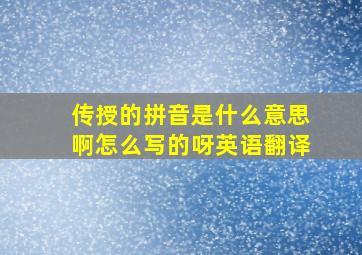 传授的拼音是什么意思啊怎么写的呀英语翻译